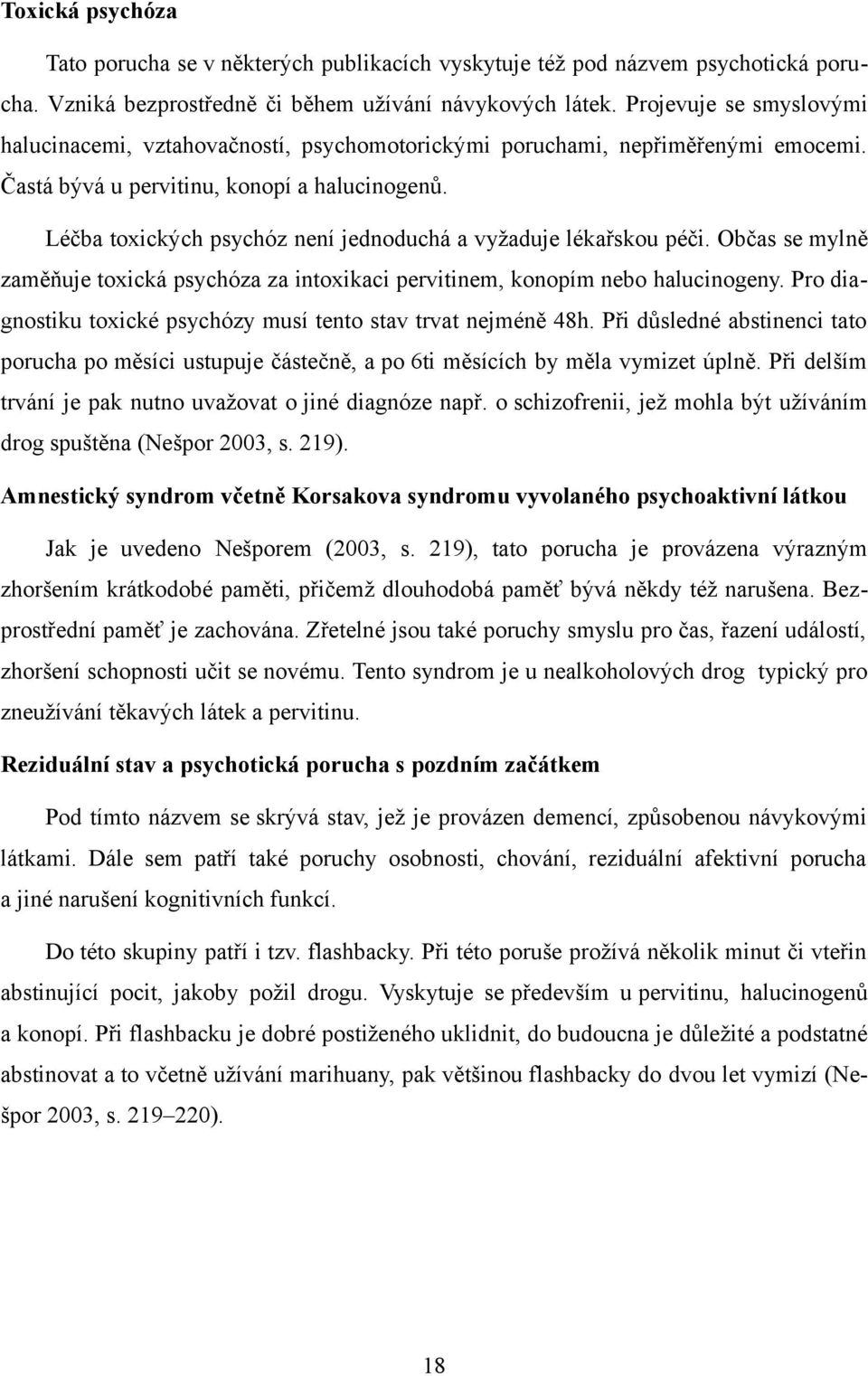 Toxická psychóza

Tato porucha se v některých publikacích vyskytuje též pod názvem psychotická porucha. Vzniká bezprostředně či během užívání návykových látek. Projevuje se smyslovými halucinacemi, vztahovačností, psychomotorickými poruchami, nepřiměřenými emocemi. Častá bývá u pervitinu, konopí a halucinogenů.

Léčba toxických psychóz není jednoduchá a vyžaduje lékařskou péči. Občas se mylně zaměňuje toxická psychóza za intoxikaci pervitinem, konopím nebo halucinogeny. Pro diagnostiku toxické psychózy musí tento stav trvat nejméně 48h. Při důsledné abstinenci tato porucha po měsíci ustupuje částečně, a po 6ti měsících by měla vymizet úplně. Při delším trvání je pak nutno uvažovat o jiné diagnóze např. o schizofrenii, jež mohla být užíváním drog spuštěna (Nešpor 2003, s. 219).

Amnestický syndrom včetně Korsakova syndromu vyvolaného psychoaktivní látkou

Jak je uvedeno Nešporem (2003, s. 219), tato porucha je provázena výrazným zhoršením krátkodobé paměti, přičemž dlouhodobá paměť bývá někdy též narušena. Bezprostřední paměť je zachována. Zřetelné jsou také poruchy smyslu pro čas, řazení událostí, zhoršení schopnosti učit se novému. Tento syndrom je u nealkoholových drog typický pro zneužívání těkavých látek a pervitinu.

Reziduální stav a psychotická porucha s pozdním začátkem

Pod tímto názvem se skrývá stav, jež je provázen demencí, způsobenou návykovými látkami. Dále sem patří také poruchy osobnosti, chování, reziduální afektivní porucha a jiné narušení kognitivních funkcí.

Do této skupiny patří i tzv. flashbacky. Při této poruše prožívá několik minut či vteřin abstinující pocit, jakoby požil drogu. Vyskytuje se především u pervitinu, halucinogenů a konopí. Při flashbacku je dobré postiženého uklidnit, do budoucna je důležité a podstatné abstinovat a to včetně užívání marihuany, pak většinou flashbacky do dvou let vymizí (Nešpor 2003, s. 219–220).

18